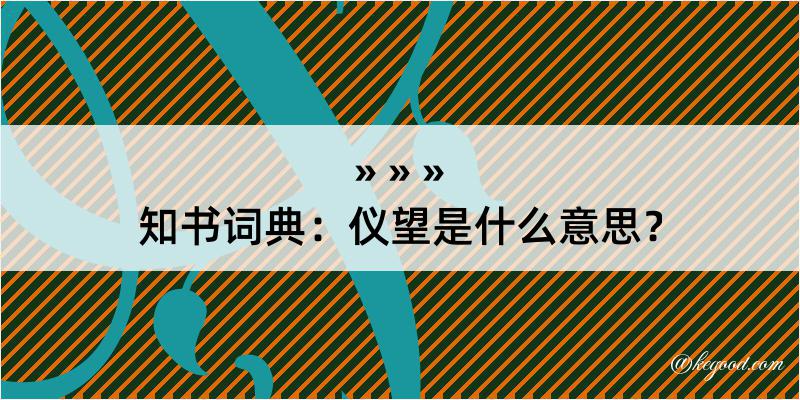 » » »

知书词典：仪望是什么意思？

@kegood.com